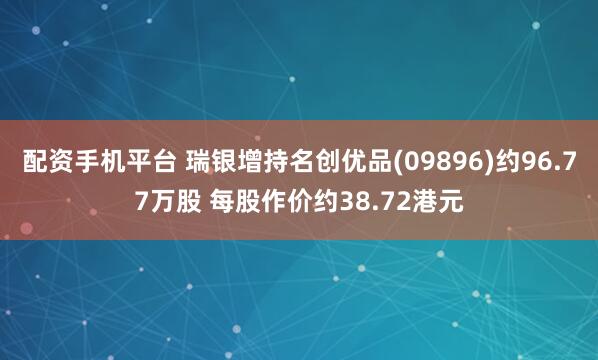 配资手机平台 瑞银增持名创优品(09896)约96.77万股 每股作价约38.72港元